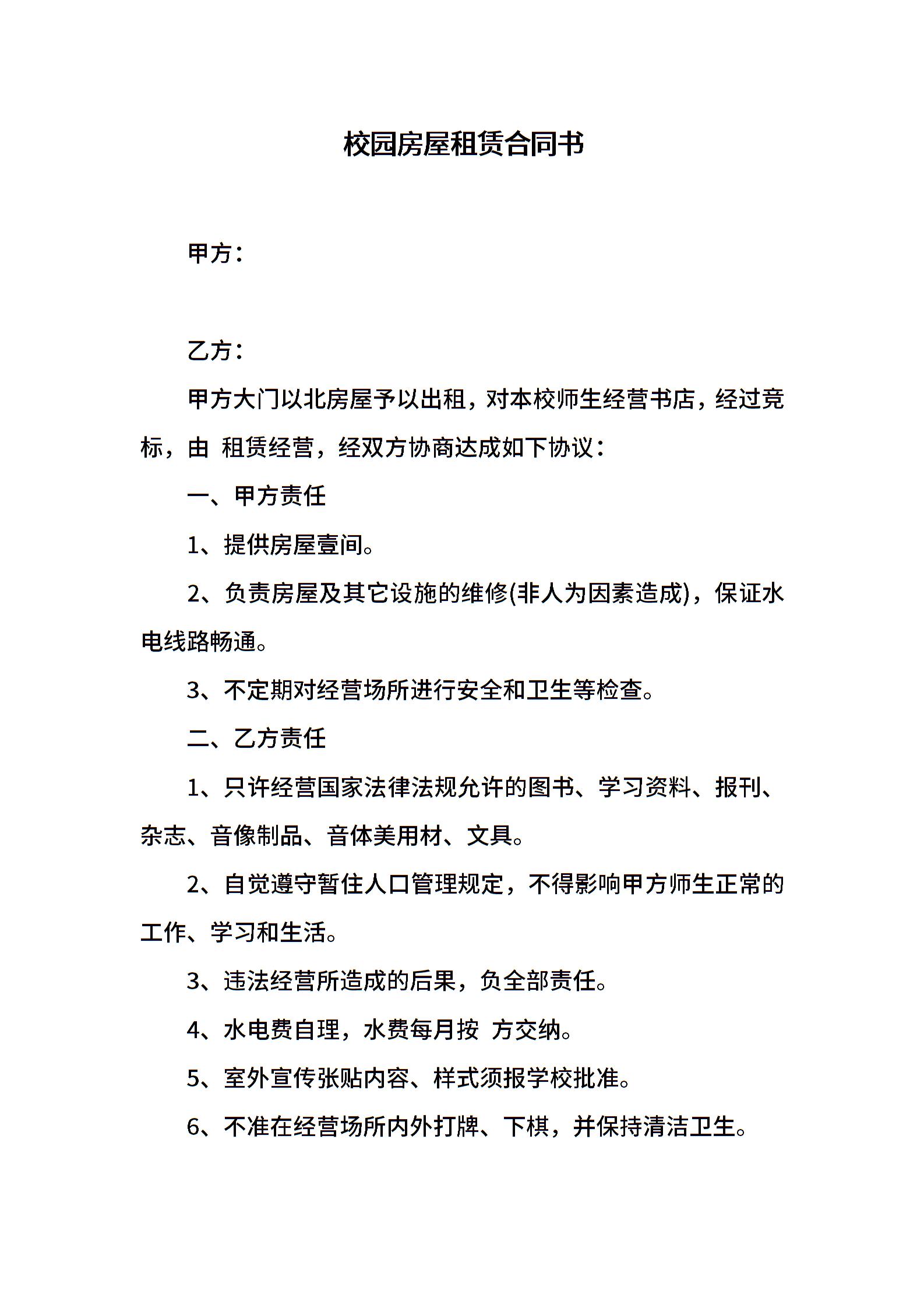 校园房屋租赁合同书

甲方：

乙方：

甲方大门以北房屋予以出租，对本校师生经营书店，经过竞标，由 租赁经营，经双方协商达成如下协议：

一、甲方责任

1、提供房屋壹间。

2、负责房屋及其它设施的维修(非人为因素造成)，保证水电线路畅通。

3、不定期对经营场所进行安全和卫生等检查。

二、乙方责任

1、只许经营国家法律法规允许的图书、学习资料、报刊、杂志、音像制品、音体美用材、文具。

2、自觉遵守暂住人口管理规定，不得影响甲方师生正常的工作、学习和生活。

3、违法经营所造成的后果，负全部责任。

4、水电费自理，水费每月按 方交纳。

5、室外宣传张贴内容、样式须报学校批准。

6、不准在经营场所内外打牌、下棋，并保持清洁卫生。